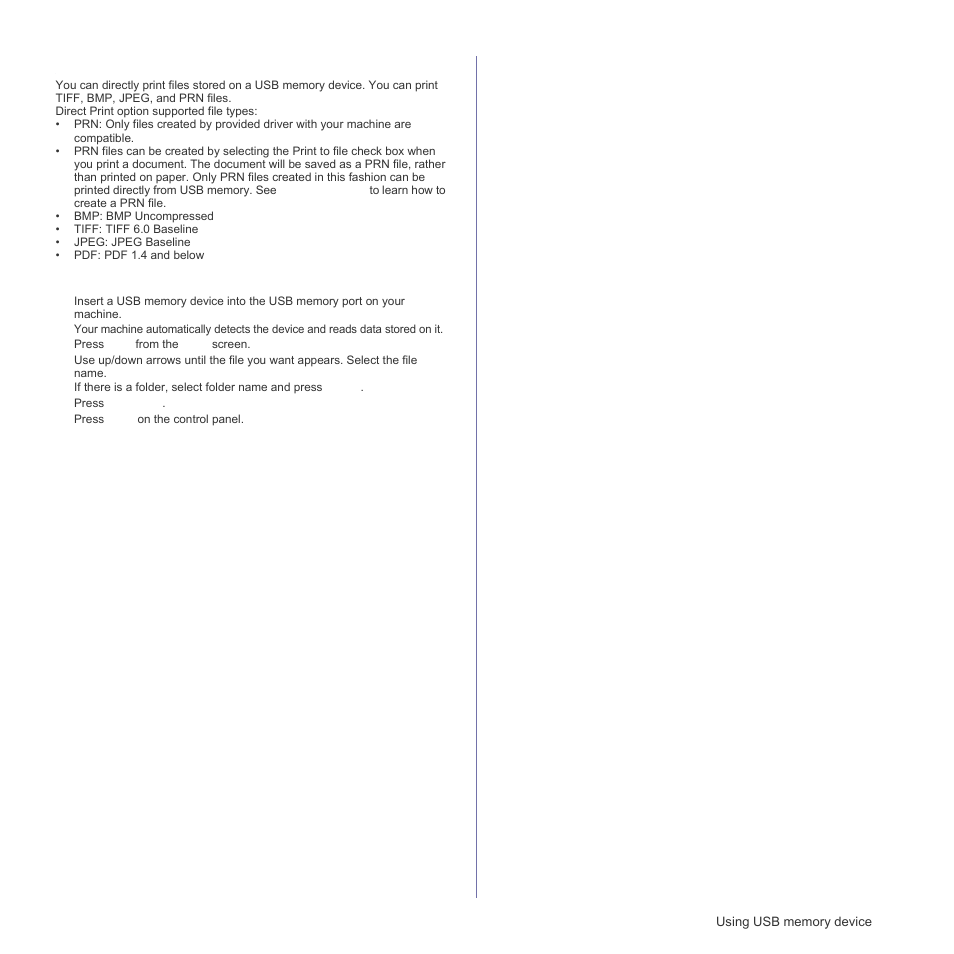 You can directly print files stored on a USB memory device. You can print TIFF, BMP, JPEG, and PRN files.
Direct Print option supported file types:
• PRN: Only files created by provided driver with your machine are compatible.
• PRN files can be created by selecting the Print to file check box when you print a document. The document will be saved as a PRN file, rather than printed on paper. Only PRN files created in this fashion can be printed directly from USB memory. See to learn how to create a PRN file.
• BMP: BMP Uncompressed
• TIFF: TIFF 6.0 Baseline
• JPEG: JPEG Baseline
• PDF: PDF 1.4 and below

Insert a USB memory device into the USB memory port on your machine.
Your machine automatically detects the device and reads data stored on it.
Press from the screen.
Use up/down arrows until the file you want appears. Select the file name.
If there is a folder, select folder name and press .
Press .
Press on the control panel.

Using USB memory device